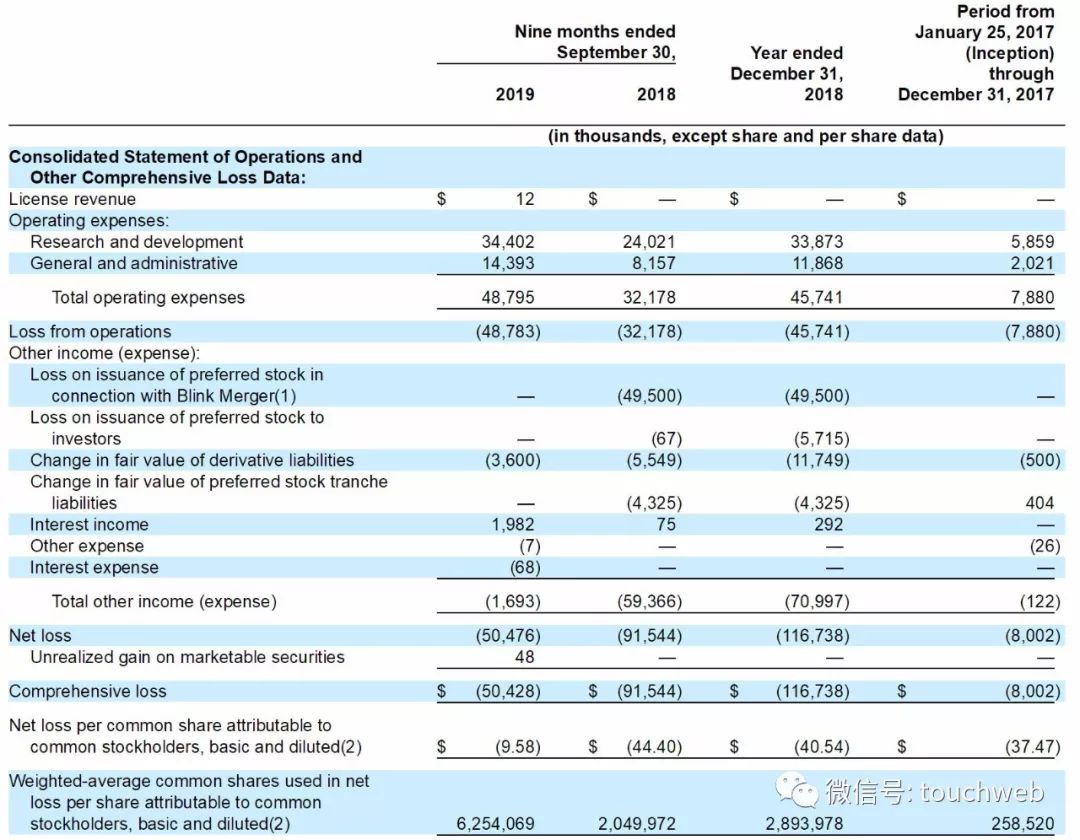 | | Nine months ended September 30, 2019 | Nine months ended September 30, 2018 | Year ended December 31, 2018 | Period from January 25, 2017 (Inception) through December 31, 2017 |
|---|---|---|---|---|
| | (in thousands, except share and per share data) | | | |
| **Consolidated Statement of Operations and Other Comprehensive Loss Data:** | | | | |
| License revenue | $ 12 | $ — | $ — | $ — |
| Operating expenses: | | | | |
| Research and development | 34,402 | 24,021 | 33,873 | 5,859 |
| General and administrative | 14,393 | 8,157 | 11,868 | 2,021 |
| Total operating expenses | 48,795 | 32,178 | 45,741 | 7,880 |
| Loss from operations | (48,783) | (32,178) | (45,741) | (7,880) |
| Other income (expense): | | | | |
| Loss on issuance of preferred stock in connection with Blink Merger(1) | — | (49,500) | (49,500) | — |
| Loss on issuance of preferred stock to investors | — | (67) | (5,715) | — |
| Change in fair value of derivative liabilities | (3,600) | (5,549) | (11,749) | (500) |
| Change in fair value of preferred stock tranche liabilities | — | (4,325) | (4,325) | 404 |
| Interest income | 1,982 | 75 | 292 | — |
| Other expense | (7) | — | — | (26) |
| Interest expense | (68) | — | — | — |
| Total other income (expense) | (1,693) | (59,366) | (70,997) | (122) |
| Net loss | (50,476) | (91,544) | (116,738) | (8,002) |
| Unrealized gain on marketable securities | 48 | — | — | — |
| Comprehensive loss | $ (50,428) | $ (91,544) | $ (116,738) | $ (8,002) |
| Net loss per common share attributable to common stockholders, basic and diluted(2) | $ (9.58) | $ (44.40) | $ (40.54) | $ (37.47) |
| Weighted-average common shares used in net loss per share attributable to common stockholders, basic and diluted(2) | 6,254,069 | 2,049,972 | 2,893,978 | 258,520 |

微信号: touchweb